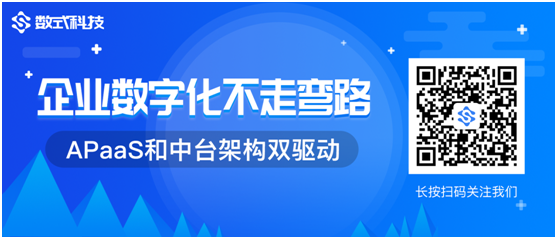 数式科技

企业数字化不走弯路

APaaS和中台架构双驱动

长按扫码关注我们